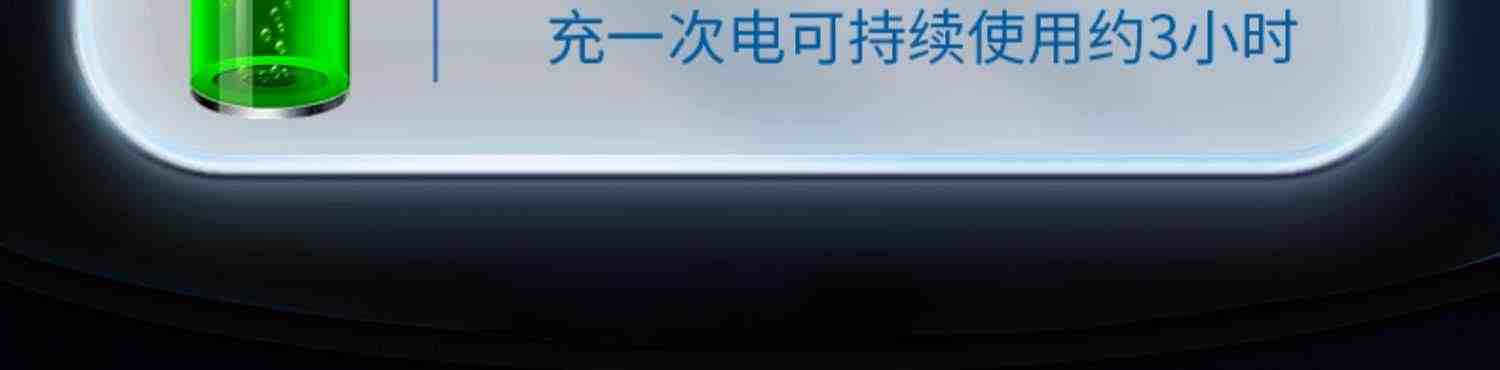 充一次电可持续使用约3小时